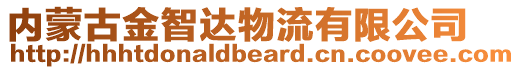 内蒙古金智达物流有限公司
http://hhhtdonaldbeard.cn.coovee.com